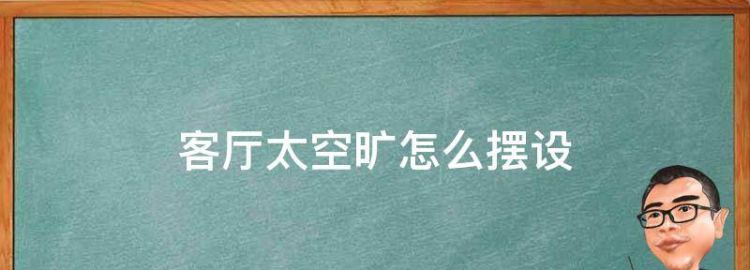 客厅太空旷怎么摆设